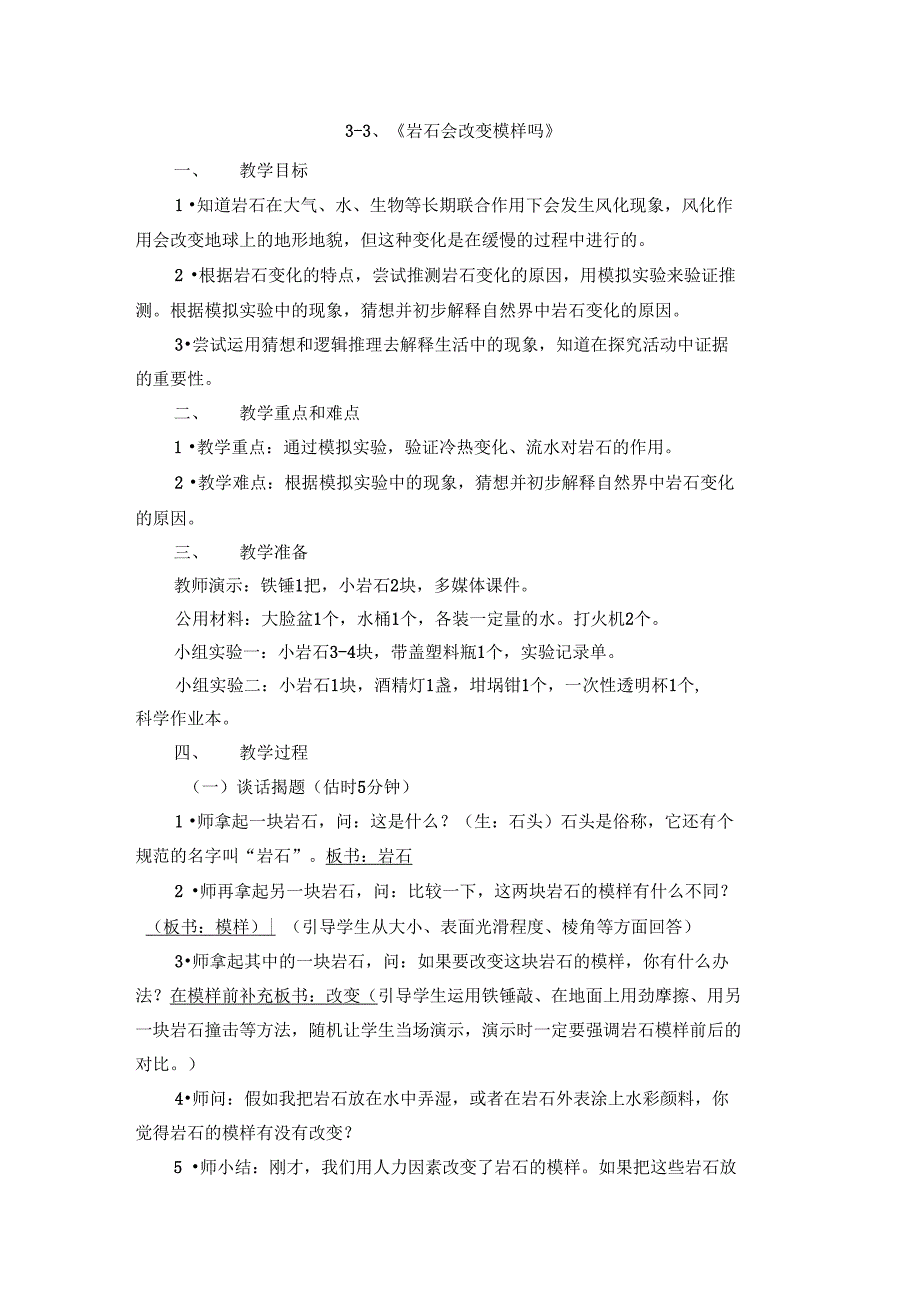 3-3、《岩石会改变模样吗》

一、 教学目标

1•知道岩石在大气、水、生物等长期联合作用下会发生风化现象，风化作用会改变地球上的地形地貌，但这种变化是在缓慢的过程中进行的。

2•根据岩石变化的特点，尝试推测岩石变化的原因，用模拟实验来验证推测。根据模拟实验中的现象，猜想并初步解释自然界中岩石变化的原因。

3•尝试运用猜想和逻辑推理去解释生活中的现象，知道在探究活动中证据的重要性。

二、 教学重点和难点

1•教学重点：通过模拟实验，验证冷热变化、流水对岩石的作用。

2•教学难点：根据模拟实验中的现象，猜想并初步解释自然界中岩石变化的原因。

三、 教学准备

教师演示：铁锤1把，小岩石2块，多媒体课件。

公用材料：大脸盆1个，水桶1个，各装一定量的水。打火机2个。

小组实验一：小岩石3-4块，带盖塑料瓶1个，实验记录单。

小组实验二：小岩石1块，酒精灯1盏，坩埚钳1个，一次性透明杯1个，科学作业本。

四、 教学过程

（一）谈话揭题（估时5分钟）

1•师拿起一块岩石，问：这是什么？（生：石头）石头是俗称，它还有个规范的名字叫“岩石”。板书：岩石

2•师再拿起另一块岩石，问：比较一下，这两块岩石的模样有什么不同？（板书：模样）|（引导学生从大小、表面光滑程度、棱角等方面回答）

3•师拿起其中的一块岩石，问：如果要改变这块岩石的模样，你有什么办法？在模样前补充板书：改变（引导学生运用铁锤敲、在地面上用劲摩擦、用另一块岩石撞击等方法，随机让学生当场演示，演示时一定要强调岩石模样前后的对比。）

4•师问：假如我把岩石放在水中弄湿，或者在岩石外表涂上水彩颜料，你觉得岩石的模样有没有改变？

5•师小结：刚才，我们用人力因素改变了岩石的模样。如果把这些岩石放